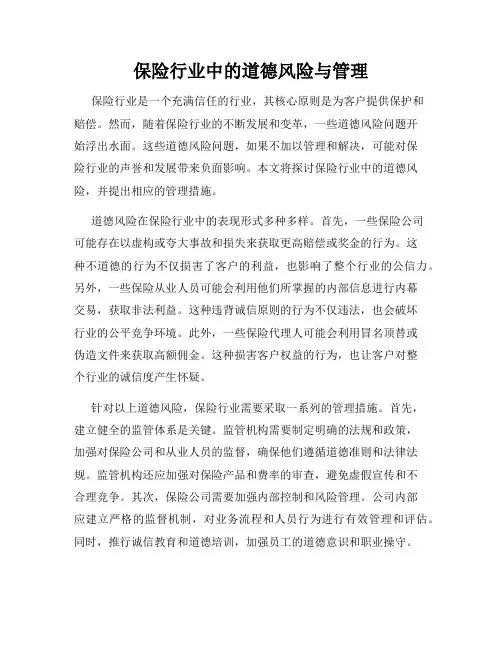 保险行业中的道德风险与管理

保险行业是一个充满信任的行业，其核心原则是为客户提供保护和赔偿。然而，随着保险行业的不断发展和变革，一些道德风险问题开始浮出水面。这些道德风险问题，如果不加以管理和解决，可能对保险行业的声誉和发展带来负面影响。本文将探讨保险行业中的道德风险，并提出相应的管理措施。

道德风险在保险行业中的表现形式多种多样。首先，一些保险公司可能存在以虚构或夸大事故和损失来获取更高赔偿或奖金的行为。这种不道德的行为不仅损害了客户的利益，也影响了整个行业的公信力。另外，一些保险从业人员可能会利用他们所掌握的内部信息进行内幕交易，获取非法利益。这种违背诚信原则的行为不仅违法，也会破坏行业的公平竞争环境。此外，一些保险代理人可能会利用冒名顶替或伪造文件来获取高额佣金。这种损害客户权益的行为，也让客户对整个行业的诚信度产生怀疑。

针对以上道德风险，保险行业需要采取一系列的管理措施。首先，建立健全的监管体系是关键。监管机构需要制定明确的法规和政策，加强对保险公司和从业人员的监督，确保他们遵循道德准则和法律法规。监管机构还应加强对保险产品和费率的审查，避免虚假宣传和不合理竞争。其次，保险公司需要加强内部控制和风险管理。公司内部应建立严格的监督机制，对业务流程和人员行为进行有效管理和评估。同时，推行诚信教育和道德培训，加强员工的道德意识和职业操守。